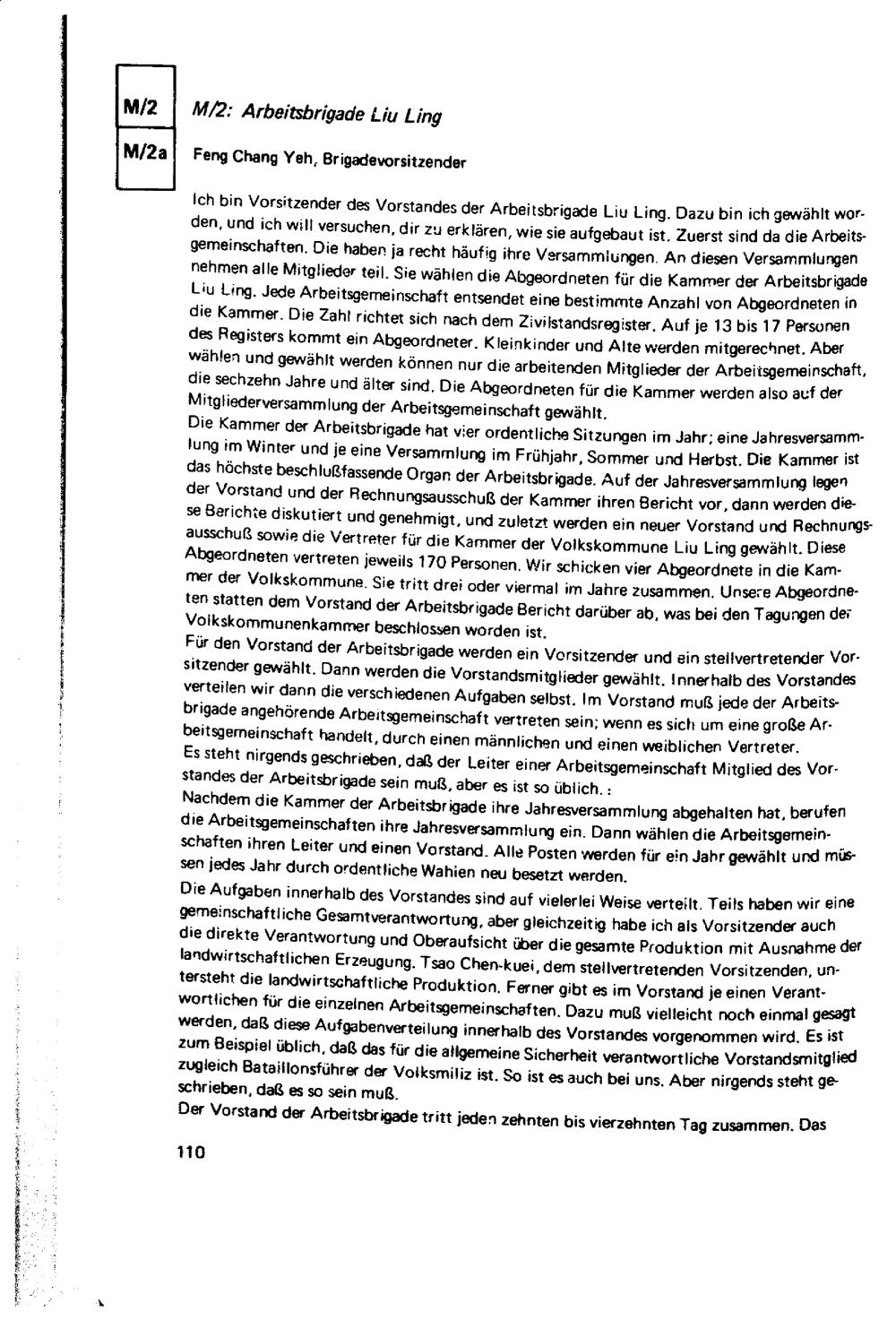 M/2

M/2a

M/2: Arbeitsbrigade Liu Ling

Feng Chang Yeh, Brigadevorsitzender

Ich bin Vorsitzender des Vorstandes der Arbeitsbrigade Liu Ling. Dazu bin ich gewählt worden, und ich will versuchen, dir zu erklären, wie sie aufgebaut ist. Zuerst sind da die Arbeitsgemeinschaften. Die haben ja recht häufig ihre Versammlungen. An diesen Versammlungen nehmen alle Mitglieder teil. Sie wählen die Abgeordneten für die Kammer der Arbeitsbrigade Liu Ling. Jede Arbeitsgemeinschaft entsendet eine bestimmte Anzahl von Abgeordneten in die Kammer. Die Zahl richtet sich nach dem Zivilstandsregister. Auf je 13 bis 17 Personen des Registers kommt ein Abgeordneter. Kleinkinder und Alte werden mitgerechnet. Aber wählen und gewählt werden können nur die arbeitenden Mitglieder der Arbeitsgemeinschaft, die sechzehn Jahre und älter sind. Die Abgeordneten für die Kammer werden also auf der Mitgliederversammlung der Arbeitsgemeinschaft gewählt.
Die Kammer der Arbeitsbrigade hat vier ordentliche Sitzungen im Jahr; eine Jahresversammlung im Winter und je eine Versammlung im Frühjahr, Sommer und Herbst. Die Kammer ist das höchste beschlußfassende Organ der Arbeitsbrigade. Auf der Jahresversammlung legen der Vorstand und der Rechnungsausschuß der Kammer ihren Bericht vor, dann werden diese Berichte diskutiert und genehmigt, und zuletzt werden ein neuer Vorstand und Rechnungsausschuß sowie die Vertreter für die Kammer der Volkskommune Liu Ling gewählt. Diese Abgeordneten vertreten jeweils 170 Personen. Wir schicken vier Abgeordnete in die Kammer der Volkskommune. Sie tritt drei oder viermal im Jahre zusammen. Unsere Abgeordneten statten dem Vorstand der Arbeitsbrigade Bericht darüber ab, was bei den Tagungen der Volkskommunenkammer beschlossen worden ist.
Für den Vorstand der Arbeitsbrigade werden ein Vorsitzender und ein stellvertretender Vorsitzender gewählt. Dann werden die Vorstandsmitglieder gewählt. Innerhalb des Vorstandes verteilen wir dann die verschiedenen Aufgaben selbst. Im Vorstand muß jede der Arbeitsbrigade angehörende Arbeitsgemeinschaft vertreten sein; wenn es sich um eine große Arbeitsgemeinschaft handelt, durch einen männlichen und einen weiblichen Vertreter.
Es steht nirgends geschrieben, daß der Leiter einer Arbeitsgemeinschaft Mitglied des Vorstandes der Arbeitsbrigade sein muß, aber es ist so üblich. :
Nachdem die Kammer der Arbeitsbrigade ihre Jahresversammlung abgehalten hat, berufen die Arbeitsgemeinschaften ihre Jahresversammlung ein. Dann wählen die Arbeitsgemeinschaften ihren Leiter und einen Vorstand. Alle Posten werden für ein Jahr gewählt und müssen jedes Jahr durch ordentliche Wahlen neu besetzt werden.
Die Aufgaben innerhalb des Vorstandes sind auf vielerlei Weise verteilt. Teils haben wir eine gemeinschaftliche Gesamtverantwortung, aber gleichzeitig habe ich als Vorsitzender auch die direkte Verantwortung und Oberaufsicht über die gesamte Produktion mit Ausnahme der landwirtschaftlichen Erzeugung. Tsao Chen-kuei, dem stellvertretenden Vorsitzenden, untersteht die landwirtschaftliche Produktion. Ferner gibt es im Vorstand je einen Verantwortlichen für die einzelnen Arbeitsgemeinschaften. Dazu muß vielleicht noch einmal gesagt werden, daß diese Aufgabenverteilung innerhalb des Vorstandes vorgenommen wird. Es ist zum Beispiel üblich, daß das für die allgemeine Sicherheit verantwortliche Vorstandsmitglied zugleich Bataillonsführer der Volksmiliz ist. So ist es auch bei uns. Aber nirgends steht geschrieben, daß es so sein muß.
Der Vorstand der Arbeitsbrigade tritt jeden zehnten bis vierzehnten Tag zusammen. Das

110